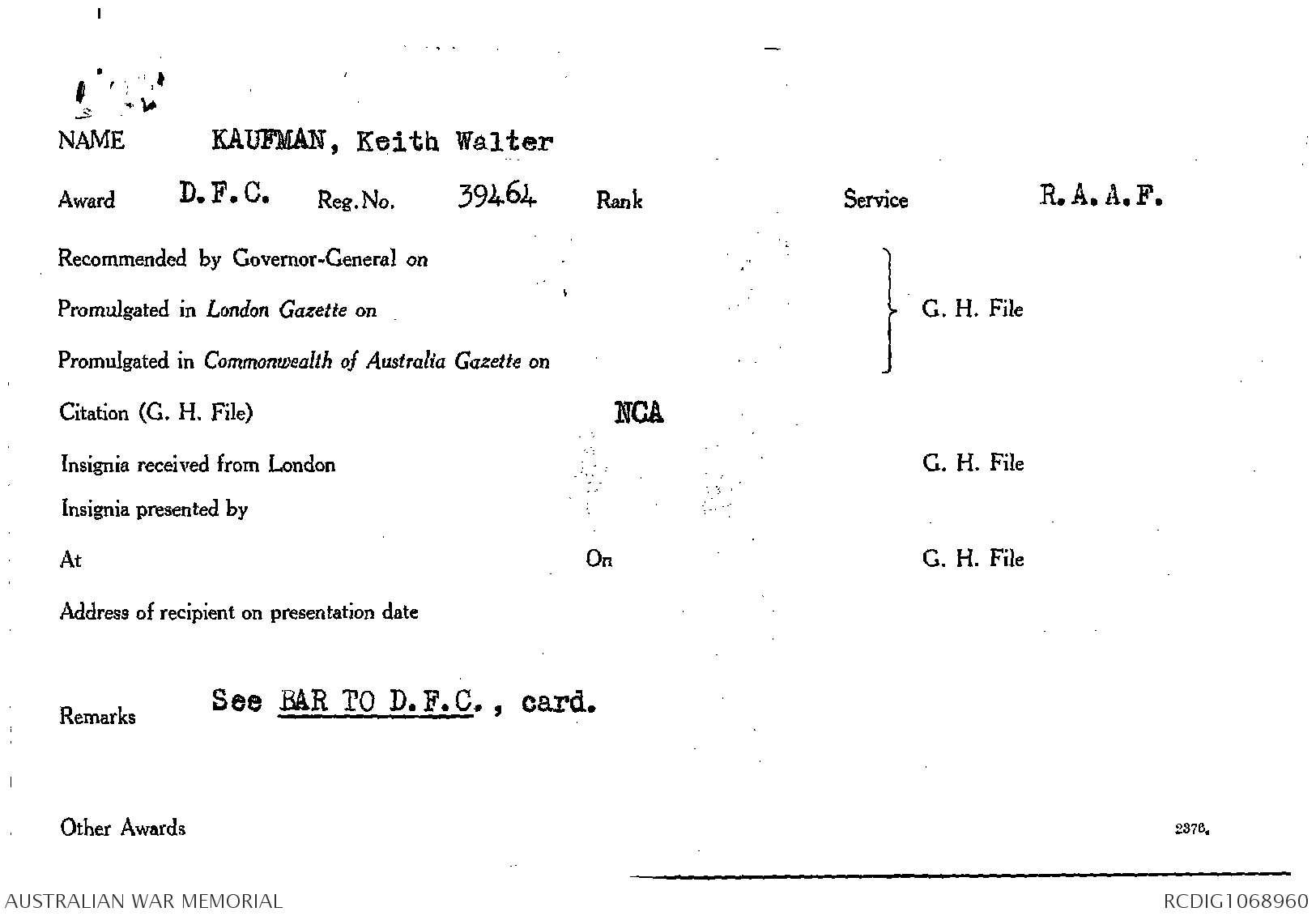 NAME KAUFMAN, Keith Walter

Award D.F.C. Reg.No. 39464 Rank Service R.A.A.F.

Recommended by Governor-General on

Promulgated in London Gazette on

Promulgated in Commonwealth of Australia Gazette on

G. H. File

Citation (G. H. File) NCA

Insignia received from London G. H. File

Insignia presented by

At On G. H. File

Address of recipient on presentation date

Remarks See BAR TO D.F.C., card.

Other Awards

2376.

AUSTRALIAN WAR MEMORIAL RCDIG1068960